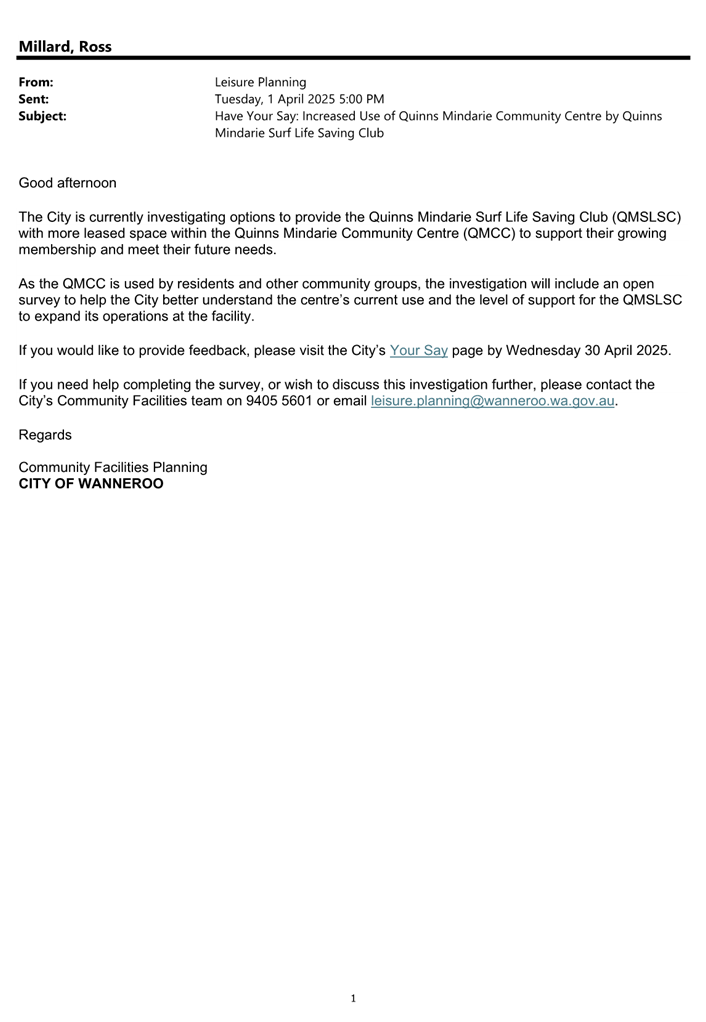 Millard, Ross

From: Leisure Planning
Sent: Tuesday, 1 April 2025 5:00 PM
Subject: Have Your Say: Increased Use of Quinns Mindarie Community Centre by Quinns Mindarie Surf Life Saving Club

Good afternoon

The City is currently investigating options to provide the Quinns Mindarie Surf Life Saving Club (QMSLSC) with more leased space within the Quinns Mindarie Community Centre (QMCC) to support their growing membership and meet their future needs.

As the QMCC is used by residents and other community groups, the investigation will include an open survey to help the City better understand the centre's current use and the level of support for the QMSLSC to expand its operations at the facility.

If you would like to provide feedback, please visit the City's Your Say page by Wednesday 30 April 2025.

If you need help completing the survey, or wish to discuss this investigation further, please contact the City's Community Facilities team on 9405 5601 or email leisure.planning@wanneroo.wa.gov.au.

Regards

Community Facilities Planning
CITY OF WANNEROO

1